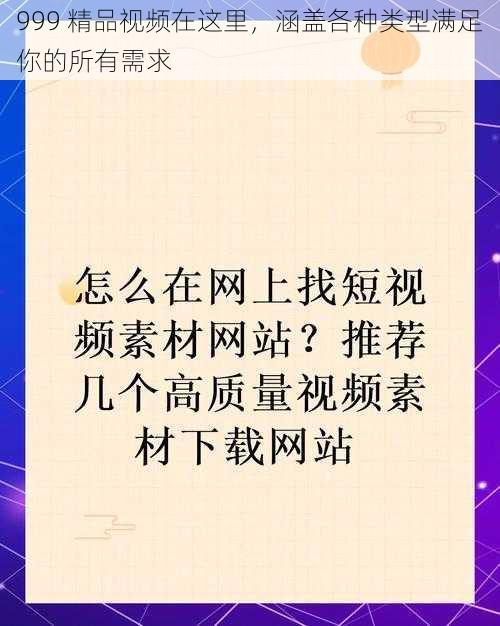 999 精品视频在这里，涵盖各种类型满足你的所有需求

怎么在网上找短视频素材网站？推荐几个高质量视频素材下载网站